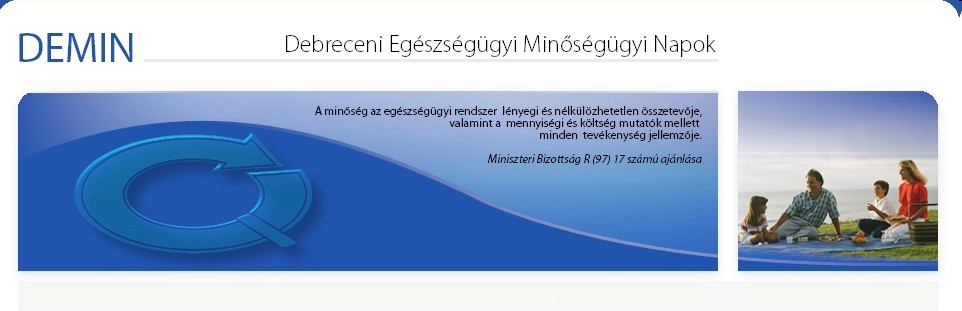 DEMIN

Debreceni Egészségügyi Minőségügyi Napok

A minőség az egészségügyi rendszer lényegi és nélkülözhetetlen összetevője, valamint a mennyiségi és költség mutatók mellett minden tevékenység jellemzője.

Miniszteri Bizottság R (97) 17 számú ajánlása